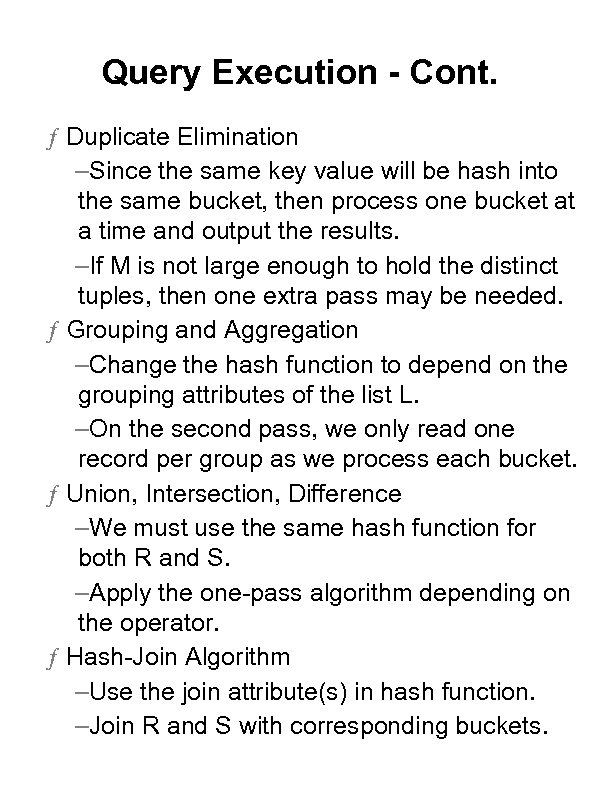 Query Execution - Cont.

ƒ Duplicate Elimination

–Since the same key value will be hash into the same bucket, then process one bucket at a time and output the results.

–If M is not large enough to hold the distinct tuples, then one extra pass may be needed.

ƒ Grouping and Aggregation

–Change the hash function to depend on the grouping attributes of the list L.

–On the second pass, we only read one record per group as we process each bucket.

ƒ Union, Intersection, Difference

–We must use the same hash function for both R and S.

–Apply the one-pass algorithm depending on the operator.

ƒ Hash-Join Algorithm

–Use the join attribute(s) in hash function.

–Join R and S with corresponding buckets.